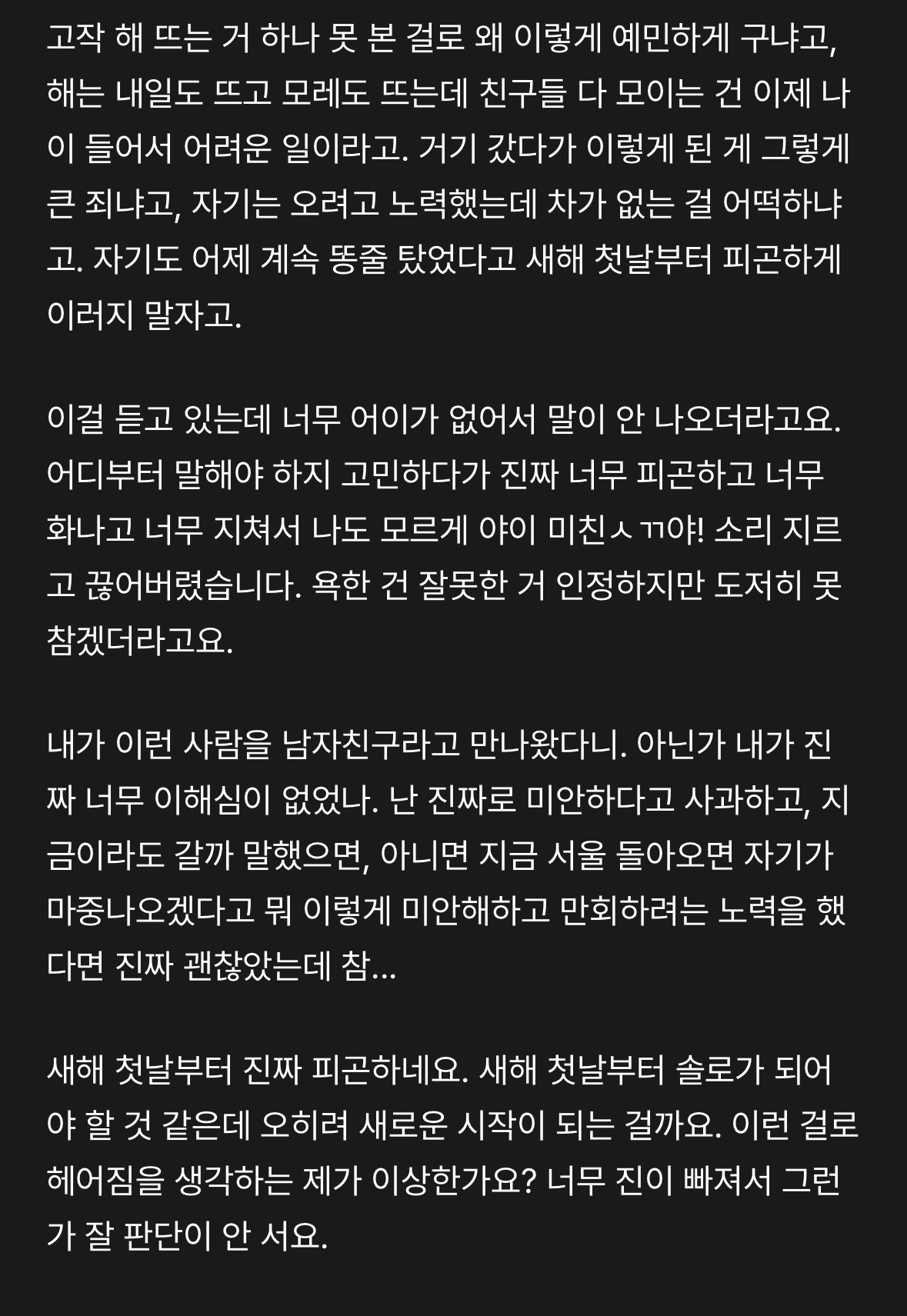 고작 해 뜨는 거 하나 못 본 걸로 왜 이렇게 예민하게 구냐고, 해는 내일도 뜨고 모레도 뜨는데 친구들 다 모이는 건 이제 나이 들어서 어려운 일이라고. 거기 갔다가 이렇게 된 게 그렇게 큰 죄냐고, 자기는 오려고 노력했는데 차가 없는 걸 어떡하냐고. 자기도 어제 계속 똥줄 탔었다고 새해 첫날부터 피곤하게 이러지 말자고.

이걸 듣고 있는데 너무 어이가 없어서 말이 안 나오더라고요. 어디부터 말해야 하지 고민하다가 진짜 너무 피곤하고 너무 화나고 너무 지쳐서 나도 모르게 야이 미친ㅅㄲ야! 소리 지르고 끊어버렸습니다. 욕한 건 잘못한 거 인정하지만 도저히 못 참겠더라고요.

내가 이런 사람을 남자친구라고 만나왔다니. 아닌가 내가 진짜 너무 이해심이 없었나. 난 진짜로 미안하다고 사과하고, 지금이라도 갈까 말했으면, 아니면 지금 서울 돌아오면 자기가 마중나오겠다고 뭐 이렇게 미안해하고 만회하려는 노력을 했다면 진짜 괜찮았는데 참...

새해 첫날부터 진짜 피곤하네요. 새해 첫날부터 솔로가 되어야 할 것 같은데 오히려 새로운 시작이 되는 걸까요. 이런 걸로 헤어짐을 생각하는 제가 이상한가요? 너무 진이 빠져서 그런가 잘 판단이 안 서요.